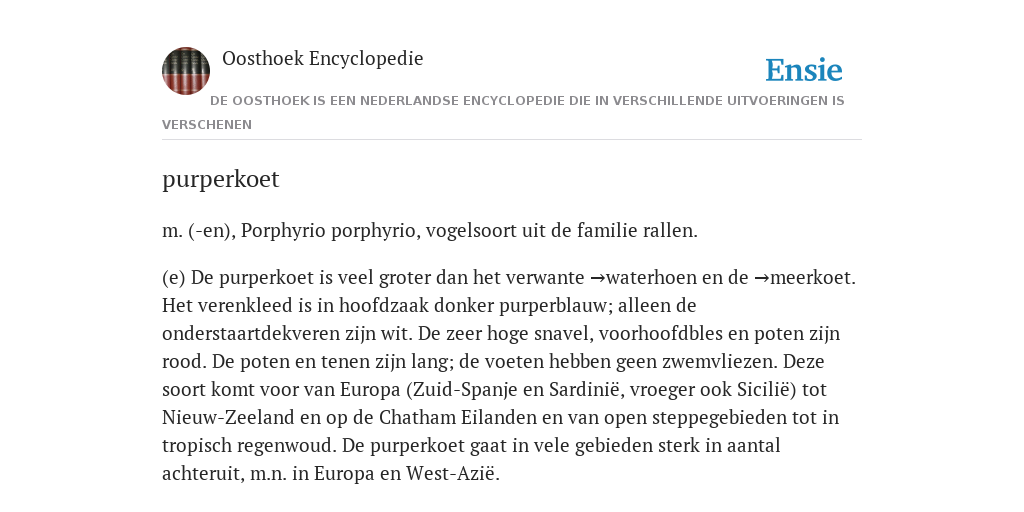 Oosthoek Encyclopedie

Ensie

DE OOSTHOEK IS EEN NEDERLANDSE ENCYCLOPEDIE DIE IN VERSCHILLENDE UITVOERINGEN IS VERSCHENEN

purperkoet

m. (-en), Porphyrio porphyrio, vogelsoort uit de familie rallen.

(e) De purperkoet is veel groter dan het verwante →waterhoen en de →meerkoet. Het verenkleed is in hoofdzaak donker purperblauw; alleen de onderstaartdekveren zijn wit. De zeer hoge snavel, voorhoofdbles en poten zijn rood. De poten en tenen zijn lang; de voeten hebben geen zwemvliezen. Deze soort komt voor van Europa (Zuid-Spanje en Sardinië, vroeger ook Sicilië) tot Nieuw-Zeeland en op de Chatham Eilanden en van open steppegebieden tot in tropisch regenwoud. De purperkoet gaat in vele gebieden sterk in aantal achteruit, m.n. in Europa en West-Azië.